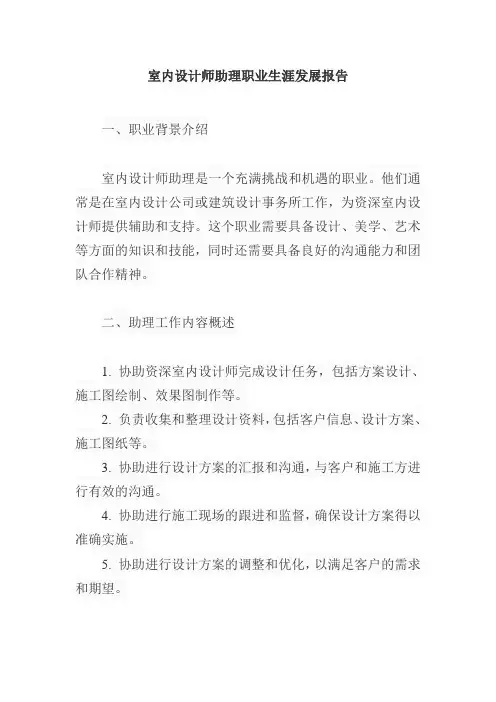 室内设计师助理职业生涯发展报告

一、职业背景介绍

室内设计师助理是一个充满挑战和机遇的职业。他们通常是在室内设计公司或建筑设计事务所工作，为资深室内设计师提供辅助和支持。这个职业需要具备设计、美学、艺术等方面的知识和技能，同时还需要具备良好的沟通能力和团队合作精神。

二、助理工作内容概述

1. 协助资深室内设计师完成设计任务，包括方案设计、施工图绘制、效果图制作等。

2. 负责收集和整理设计资料，包括客户信息、设计方案、施工图纸等。

3. 协助进行设计方案的汇报和沟通，与客户和施工方进行有效的沟通。

4. 协助进行施工现场的跟进和监督，确保设计方案得以准确实施。

5. 协助进行设计方案的调整和优化，以满足客户的需求和期望。